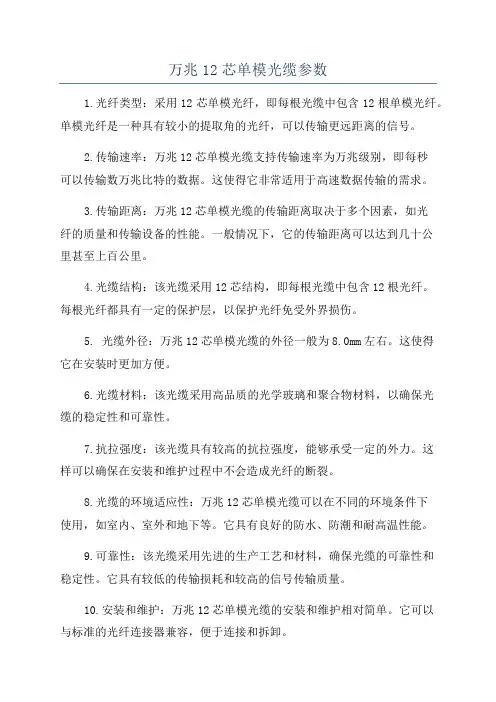 万兆 12 芯单模光缆参数

1.光纤类型：采用 12 芯单模光纤，即每根光缆中包含 12 根单模光纤。单模光纤是一种具有较小的提取角的光纤，可以传输更远距离的信号。

2.传输速率：万兆 12 芯单模光缆支持传输速率为万兆级别，即每秒可以传输数万兆比特的数据。这使得它非常适用于高速数据传输的需求。

3.传输距离：万兆 12 芯单模光缆的传输距离取决于多个因素，如光纤的质量和传输设备的性能。一般情况下，它的传输距离可以达到几十公里甚至上百公里。

4.光缆结构：该光缆采用 12 芯结构，即每根光缆中包含 12 根光纤。每根光纤都具有一定的保护层，以保护光纤免受外界损伤。

5. 光缆外径：万兆 12 芯单模光缆的外径一般为 8.0mm 左右。这使得它在安装时更加方便。

6.光缆材料：该光缆采用高品质的光学玻璃和聚合物材料，以确保光缆的稳定性和可靠性。

7.抗拉强度：该光缆具有较高的抗拉强度，能够承受一定的外力。这样可以确保在安装和维护过程中不会造成光纤的断裂。

8.光缆的环境适应性：万兆 12 芯单模光缆可以在不同的环境条件下使用，如室内、室外和地下等。它具有良好的防水、防潮和耐高温性能。

9.可靠性：该光缆采用先进的生产工艺和材料，确保光缆的可靠性和稳定性。它具有较低的传输损耗和较高的信号传输质量。

10.安装和维护：万兆 12 芯单模光缆的安装和维护相对简单。它可以与标准的光纤连接器兼容，便于连接和拆卸。